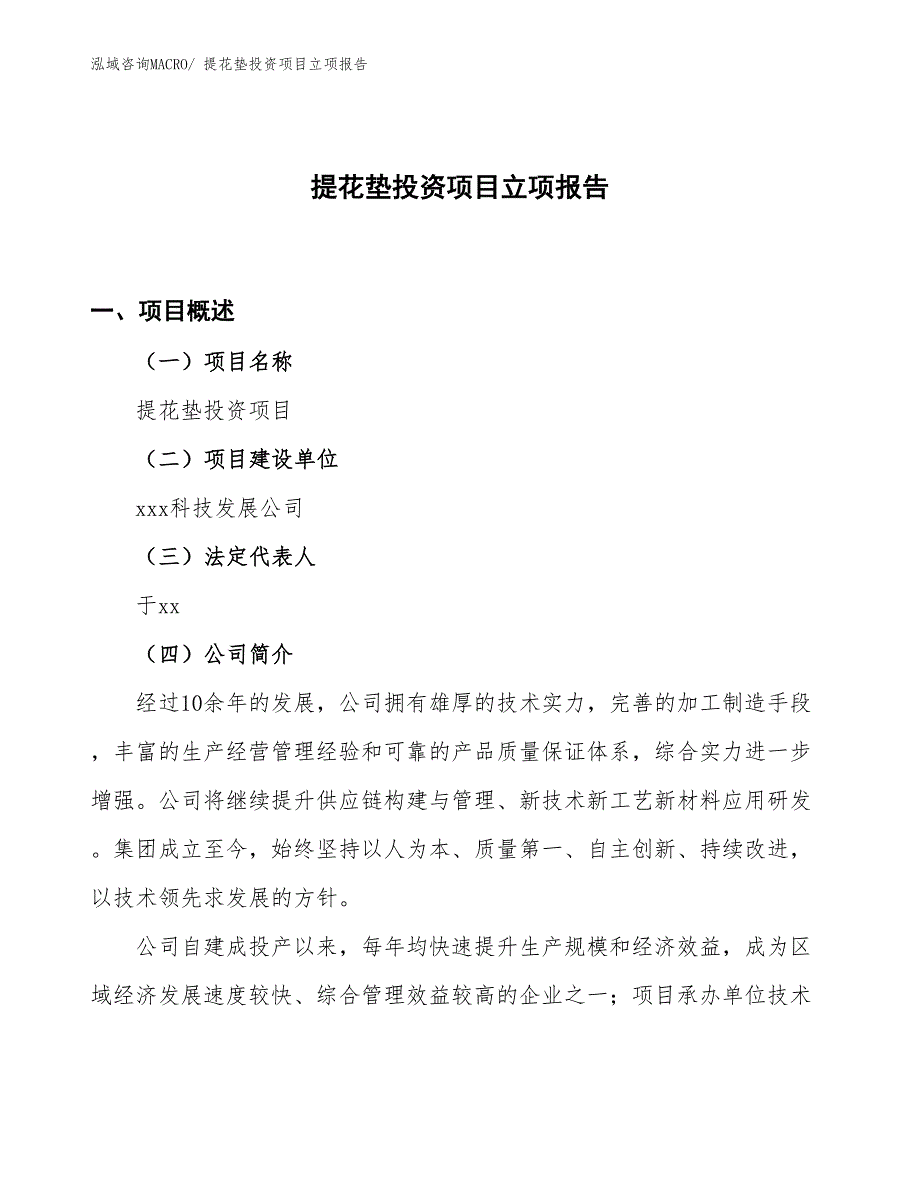 泓域咨询MACRO/ 提花垫投资项目立项报告

提花垫投资项目立项报告

一、项目概述

（一）项目名称

提花垫投资项目

（二）项目建设单位

xxx科技发展公司

（三）法定代表人

于xx

（四）公司简介

经过10余年的发展，公司拥有雄厚的技术实力，完善的加工制造手段，丰富的生产经营管理经验和可靠的产品质量保证体系，综合实力进一步增强。公司将继续提升供应链构建与管理、新技术新工艺新材料应用研发。集团成立至今，始终坚持以人为本、质量第一、自主创新、持续改进，以技术领先求发展的方针。

公司自建成投产以来，每年均快速提升生产规模和经济效益，成为区域经济发展速度较快、综合管理效益较高的企业之一；项目承办单位技术